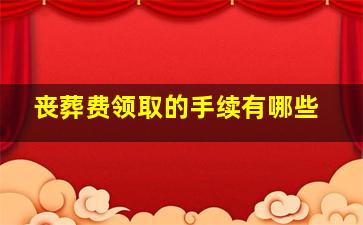 丧葬费领取的手续有哪些